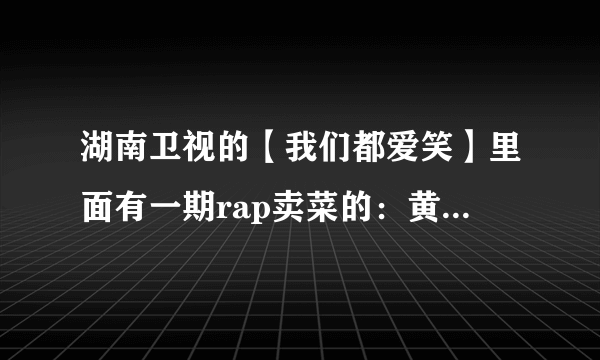 湖南卫视的【我们都爱笑】里面有一期rap卖菜的：黄...